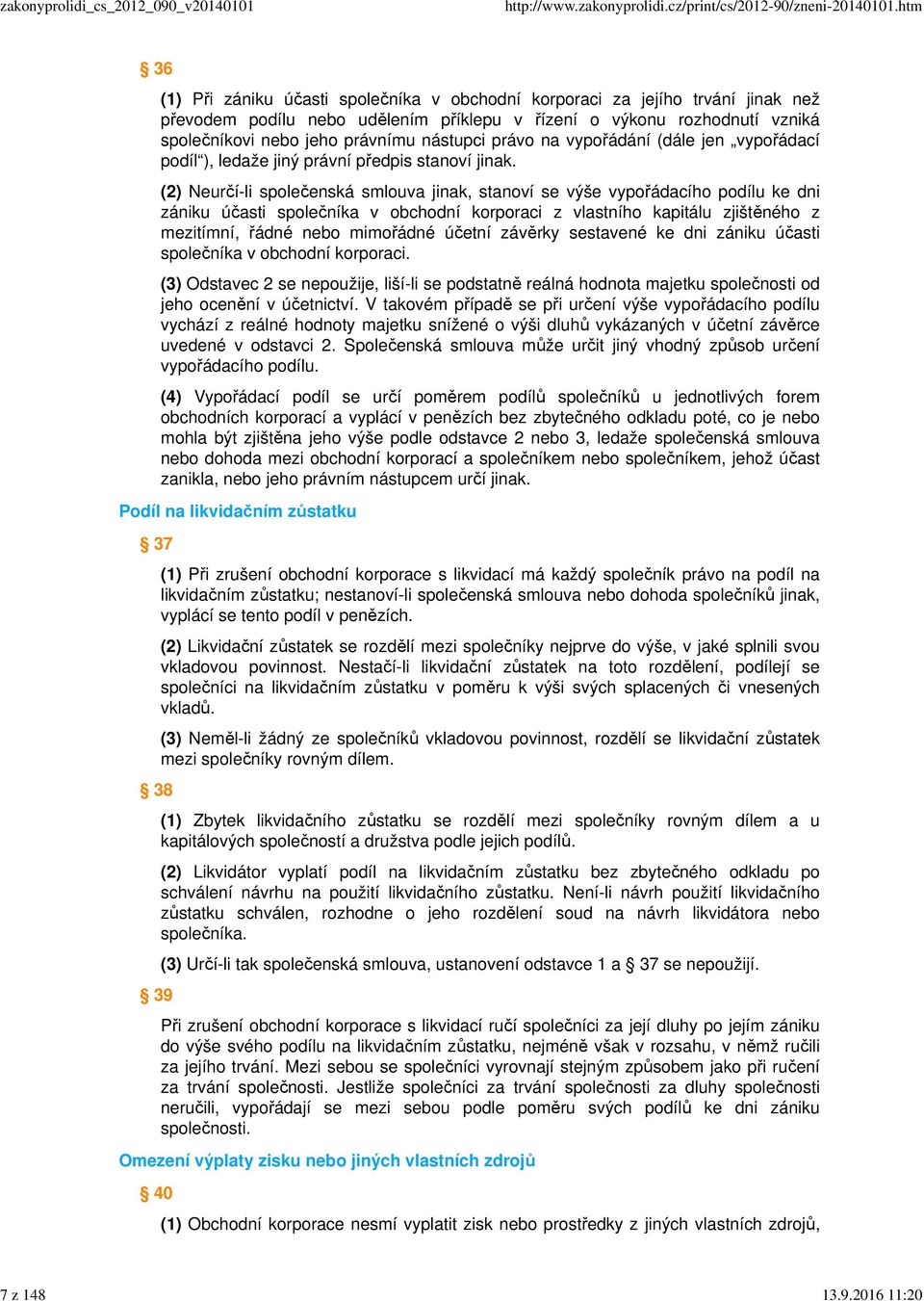 zakonyprolidi_cs_2012_090_v20140101 http://www.zakonyprolidi.cz/print/cs/2012-90/zneni-20140101.htm

§ 36

(1) Při zániku účasti společníka v obchodní korporaci za jejího trvání jinak než převodem podílu nebo udělením příklepu v řízení o výkonu rozhodnutí vzniká společníkovi nebo jeho právnímu nástupci právo na vypořádání (dále jen „vypořádací podíl“), ledaže jiný právní předpis stanoví jinak.

(2) Neurčí-li společenská smlouva jinak, stanoví se výše vypořádacího podílu ke dni zániku účasti společníka v obchodní korporaci z vlastního kapitálu zjištěného z mezitímní, řádné nebo mimořádné účetní závěrky sestavené ke dni zániku účasti společníka v obchodní korporaci.

(3) Odstavec 2 se nepoužije, liší-li se podstatně reálná hodnota majetku společnosti od jeho ocenění v účetnictví. V takovém případě se při určení výše vypořádacího podílu vychází z reálné hodnoty majetku snížené o výši dluhů vykázaných v účetní závěrce uvedené v odstavci 2. Společenská smlouva může určit jiný vhodný způsob určení vypořádacího podílu.

(4) Vypořádací podíl se určí poměrem podílů společníků u jednotlivých forem obchodních korporací a vyplácí v penězích bez zbytečného odkladu poté, co je nebo mohla být zjištěna jeho výše podle odstavce 2 nebo 3, ledaže společenská smlouva nebo dohoda mezi obchodní korporací a společníkem nebo společníkem, jehož účast zanikla, nebo jeho právním nástupcem určí jinak.

Podíl na likvidačním zůstatku

§ 37

(1) Při zrušení obchodní korporace s likvidací má každý společník právo na podíl na likvidačním zůstatku; nestanoví-li společenská smlouva nebo dohoda společníků jinak, vyplácí se tento podíl v penězích.

(2) Likvidační zůstatek se rozdělí mezi společníky nejprve do výše, v jaké splnili svou vkladovou povinnost. Nestačí-li likvidační zůstatek na toto rozdělení, podílejí se společníci na likvidačním zůstatku v poměru k výši svých splacených či vnesených vkladů.

(3) Neměl-li žádný ze společníků vkladovou povinnost, rozdělí se likvidační zůstatek mezi společníky rovným dílem.

§ 38

(1) Zbytek likvidačního zůstatku se rozdělí mezi společníky rovným dílem a u kapitálových společností a družstva podle jejich podílů.

(2) Likvidátor vyplatí podíl na likvidačním zůstatku bez zbytečného odkladu po schválení návrhu na použití likvidačního zůstatku. Není-li návrh použití likvidačního zůstatku schválen, rozhodne o jeho rozdělení soud na návrh likvidátora nebo společníka.

(3) Určí-li tak společenská smlouva, ustanovení odstavce 1 a § 37 se nepoužijí.

§ 39

Při zrušení obchodní korporace s likvidací ručí společníci za její dluhy po jejím zániku do výše svého podílu na likvidačním zůstatku, nejméně však v rozsahu, v němž ručili za jejího trvání. Mezi sebou se společníci vyrovnají stejným způsobem jako při ručení za trvání společnosti. Jestliže společníci za trvání společnosti za dluhy společnosti neručili, vypořádají se mezi sebou podle poměru svých podílů ke dni zániku společnosti.

Omezení výplaty zisku nebo jiných vlastních zdrojů

§ 40

(1) Obchodní korporace nesmí vyplatit zisk nebo prostředky z jiných vlastních zdrojů,

7 z 148 13.9.2016 11:20